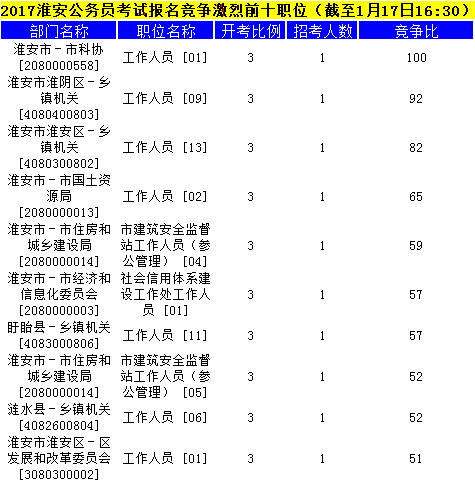 2017淮安公务员考试报名竞争激烈前十职位（截至1月17日16:30）

| 部门名称 | 职位名称 | 开考比例 | 招考人数 | 竞争比 |
|---|---|---|---|---|
| 淮安市－市科协 [2080000558] | 工作人员 [01] | 3 | 1 | 100 |
| 淮安市淮阴区－乡镇机关 [4080400803] | 工作人员 [09] | 3 | 1 | 92 |
| 淮安市淮安区－乡镇机关 [4080300802] | 工作人员 [13] | 3 | 1 | 82 |
| 淮安市－市国土资源局 [2080000013] | 工作人员 [02] | 3 | 1 | 65 |
| 淮安市－市住房和城乡建设局 [2080000014] | 市建筑安全监督站工作人员（参公管理） [04] | 3 | 1 | 59 |
| 淮安市－市经济和信息化委员会 [2080000003] | 社会信用体系建设工作处工作人员 [01] | 3 | 1 | 57 |
| 盱眙县－乡镇机关 [4083000806] | 工作人员 [11] | 3 | 1 | 57 |
| 淮安市－市住房和城乡建设局 [2080000014] | 市建筑安全监督站工作人员（参公管理） [05] | 3 | 1 | 52 |
| 涟水县－乡镇机关 [4082600804] | 工作人员 [06] | 3 | 1 | 52 |
| 淮安市淮安区－区发展和改革委员会 [3080300002] | 工作人员 [01] | 3 | 1 | 51 |